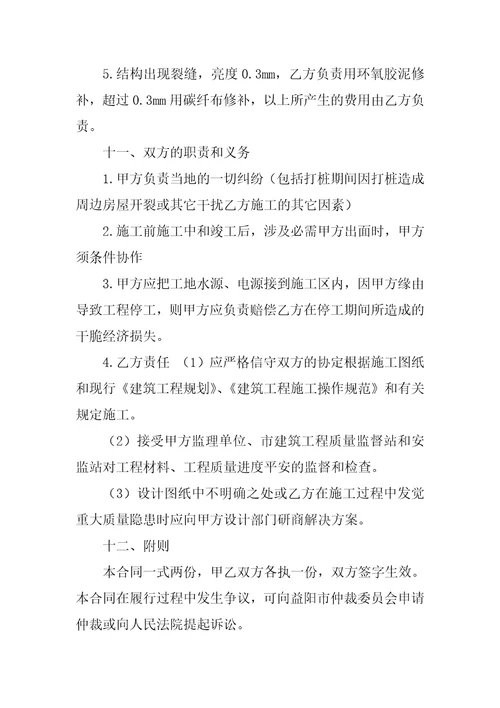 5.结构出现裂缝，亮度 0.3mm，乙方负责用环氧胶泥修补，超过 0.3mm 用碳纤布修补，以上所产生的费用由乙方负责。

十一、双方的职责和义务

1.甲方负责当地的一切纠纷（包括打桩期间因打桩造成周边房屋开裂或其它干扰乙方施工的其它因素）

2.施工前施工中和竣工后，涉及必需甲方出面时，甲方须条件协作

3.甲方应把工地水源、电源接到施工区内，因甲方缘由导致工程停工，则甲方应负责赔偿乙方在停工期间所造成的干脆经济损失。

4.乙方责任 （1）应严格信守双方的协定根据施工图纸和现行《建筑工程规划》、《建筑工程施工操作规范》和有关规定施工。

（2）接受甲方监理单位、市建筑工程质量监督站和安监站对工程材料、工程质量进度平安的监督和检查。

（3）设计图纸中不明确之处或乙方在施工过程中发觉重大质量隐患时应向甲方设计部门研商解决方案。

十二、附则

本合同一式两份，甲乙双方各执一份，双方签字生效。本合同在履行过程中发生争议，可向益阳市仲裁委员会申请仲裁或向人民法院提起诉讼。